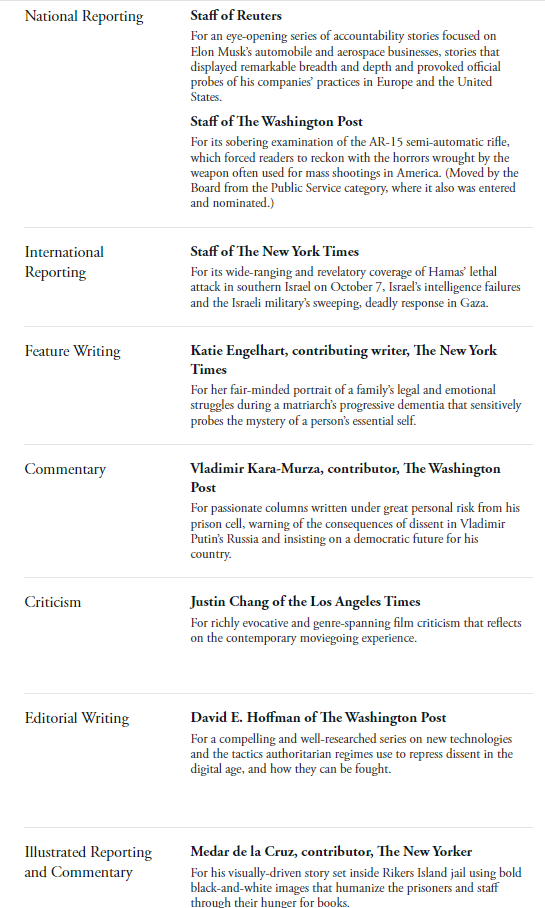 | | |
|---|---|
| National Reporting | **Staff of Reuters** For an eye-opening series of accountability stories focused on Elon Musk's automobile and aerospace businesses, stories that displayed remarkable breadth and depth and provoked official probes of his companies' practices in Europe and the United States. **Staff of The Washington Post** For its sobering examination of the AR-15 semi-automatic rifle, which forced readers to reckon with the horrors wrought by the weapon often used for mass shootings in America. (Moved by the Board from the Public Service category, where it also was entered and nominated.) |
| International Reporting | **Staff of The New York Times** For its wide-ranging and revelatory coverage of Hamas' lethal attack in southern Israel on October 7, Israel's intelligence failures and the Israeli military's sweeping, deadly response in Gaza. |
| Feature Writing | **Katie Engelhart, contributing writer, The New York Times** For her fair-minded portrait of a family's legal and emotional struggles during a matriarch's progressive dementia that sensitively probes the mystery of a person's essential self. |
| Commentary | **Vladimir Kara-Murza, contributor, The Washington Post** For passionate columns written under great personal risk from his prison cell, warning of the consequences of dissent in Vladimir Putin's Russia and insisting on a democratic future for his country. |
| Criticism | **Justin Chang of the Los Angeles Times** For richly evocative and genre-spanning film criticism that reflects on the contemporary moviegoing experience. |
| Editorial Writing | **David E. Hoffman of The Washington Post** For a compelling and well-researched series on new technologies and the tactics authoritarian regimes use to repress dissent in the digital age, and how they can be fought. |
| Illustrated Reporting and Commentary | **Medar de la Cruz, contributor, The New Yorker** For his visually-driven story set inside Rikers Island jail using bold black-and-white images that humanize the prisoners and staff through their hunger for books. |